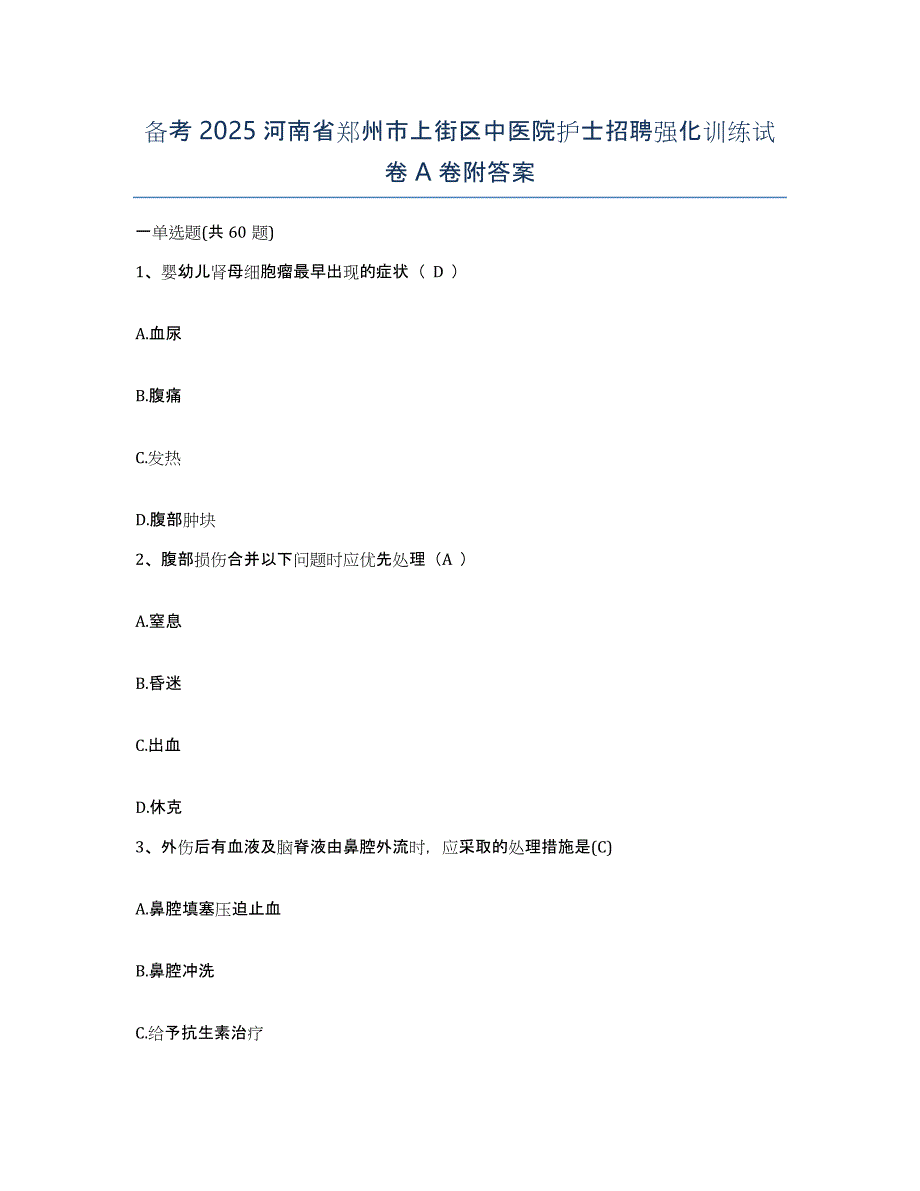 备考 2025 河南省郑州市上街区中医院护士招聘强化训练试卷 A 卷附答案

一单选题(共 60 题)

1、婴幼儿肾母细胞瘤最早出现的症状（ D ）

A.血尿

B.腹痛

C.发热

D.腹部肿块

2、腹部损伤合并以下问题时应优先处理（A ）

A.窒息

B.昏迷

C.出血

D.休克

3、外伤后有血液及脑脊液由鼻腔外流时，应采取的处理措施是(C)

A.鼻腔填塞压迫止血

B.鼻腔冲洗

C.给予抗生素治疗